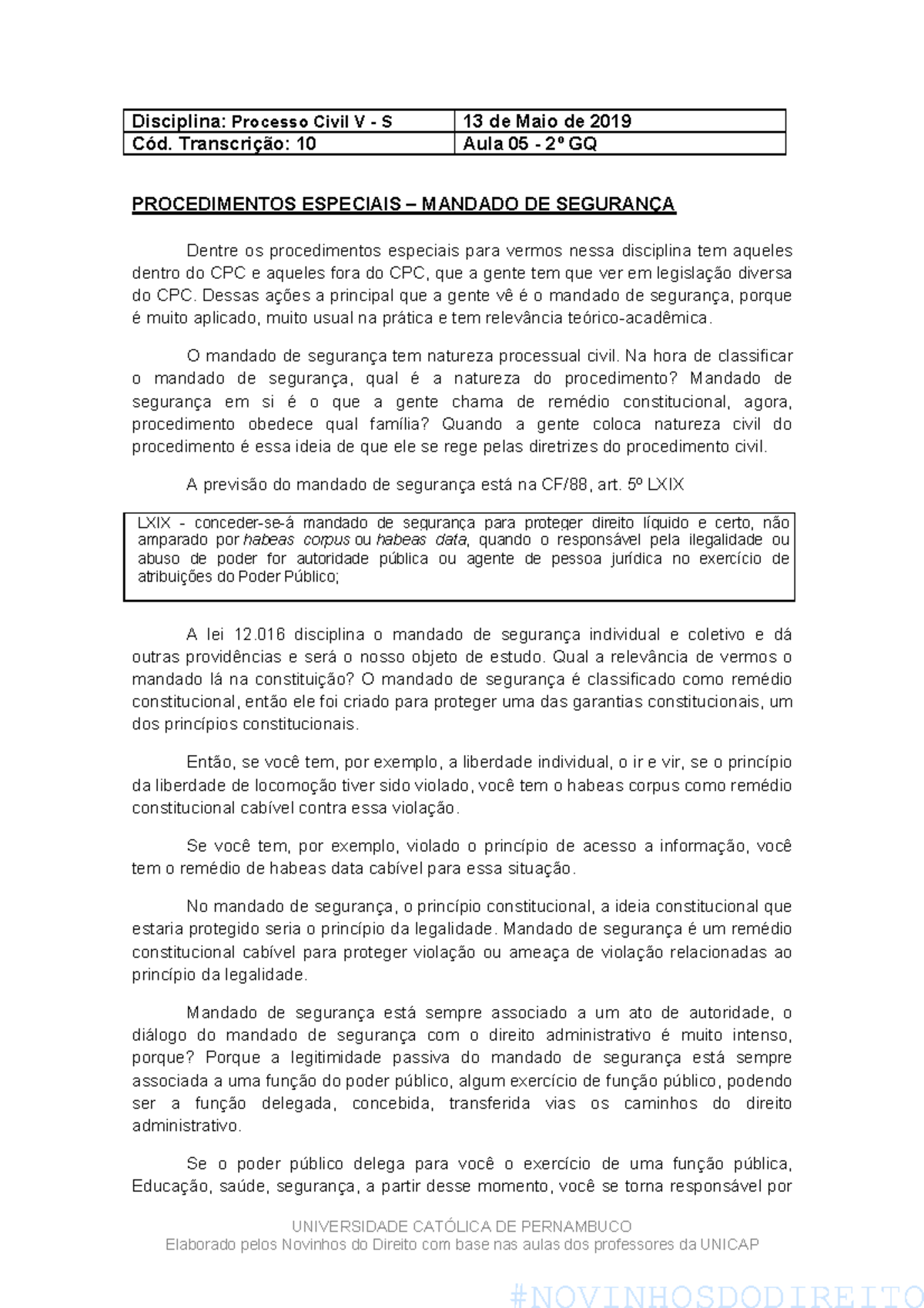 | Disciplina: Processo Civil V - S | 13 de Maio de 2019 |
|---|---|
| Cód. Transcrição: 10 | Aula 05 - 2º GQ |

PROCEDIMENTOS ESPECIAIS – MANDADO DE SEGURANÇA

Dentre os procedimentos especiais para vermos nessa disciplina tem aqueles dentro do CPC e aqueles fora do CPC, que a gente tem que ver em legislação diversa do CPC. Dessas ações a principal que a gente vê é o mandado de segurança, porque é muito aplicado, muito usual na prática e tem relevância teórico-acadêmica.

O mandado de segurança tem natureza processual civil. Na hora de classificar o mandado de segurança, qual é a natureza do procedimento? Mandado de segurança em si é o que a gente chama de remédio constitucional, agora, procedimento obedece qual família? Quando a gente coloca natureza civil do procedimento é essa ideia de que ele se rege pelas diretrizes do procedimento civil.

A previsão do mandado de segurança está na CF/88, art. 5º LXIX

LXIX - conceder-se-á mandado de segurança para proteger direito líquido e certo, não amparado por habeas corpus ou habeas data, quando o responsável pela ilegalidade ou abuso de poder for autoridade pública ou agente de pessoa jurídica no exercício de atribuições do Poder Público;

A lei 12.016 disciplina o mandado de segurança individual e coletivo e dá outras providências e será o nosso objeto de estudo. Qual a relevância de vermos o mandado lá na constituição? O mandado de segurança é classificado como remédio constitucional, então ele foi criado para proteger uma das garantias constitucionais, um dos princípios constitucionais.

Então, se você tem, por exemplo, a liberdade individual, o ir e vir, se o princípio da liberdade de locomoção tiver sido violado, você tem o habeas corpus como remédio constitucional cabível contra essa violação.

Se você tem, por exemplo, violado o princípio de acesso a informação, você tem o remédio de habeas data cabível para essa situação.

No mandado de segurança, o princípio constitucional, a ideia constitucional que estaria protegido seria o princípio da legalidade. Mandado de segurança é um remédio constitucional cabível para proteger violação ou ameaça de violação relacionadas ao princípio da legalidade.

Mandado de segurança está sempre associado a um ato de autoridade, o diálogo do mandado de segurança com o direito administrativo é muito intenso, porque? Porque a legitimidade passiva do mandado de segurança está sempre associada a uma função do poder público, algum exercício de função público, podendo ser a função delegada, concebida, transferida vias os caminhos do direito administrativo.

Se o poder público delega para você o exercício de uma função pública, Educação, saúde, segurança, a partir desse momento, você se torna responsável por

UNIVERSIDADE CATÓLICA DE PERNAMBUCO
Elaborado pelos Novinhos do Direito com base nas aulas dos professores da UNICAP

#NOVINHOSDODIREITO